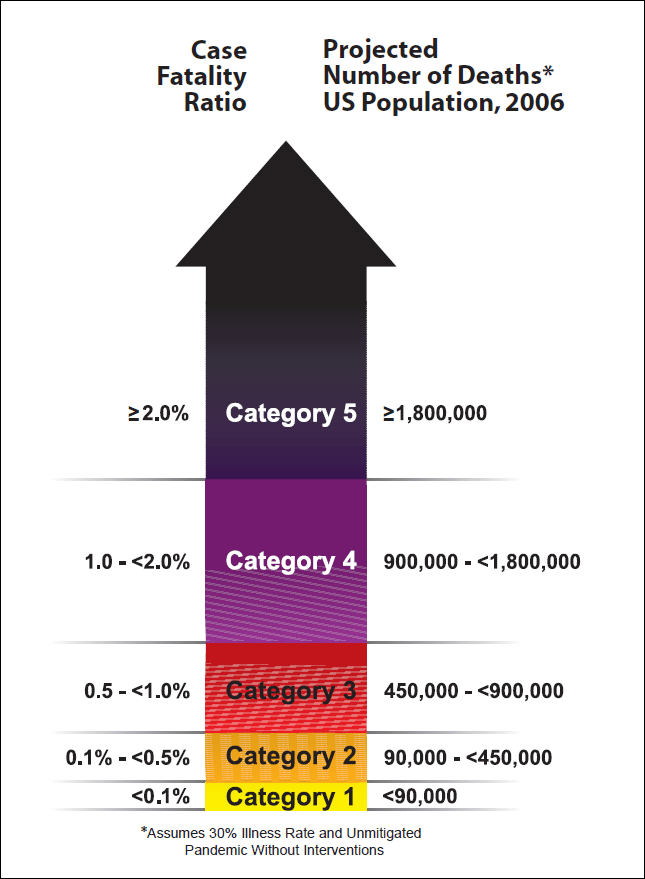 Case Fatality Ratio

Projected Number of Deaths* US Population, 2006

≥2.0% Category 5 ≥1,800,000

1.0 - <2.0% Category 4 900,000 - <1,800,000

0.5 - <1.0% Category 3 450,000 - <900,000

0.1% - <0.5% Category 2 90,000 - <450,000

<0.1% Category 1 <90,000

*Assumes 30% Illness Rate and Unmitigated Pandemic Without Interventions